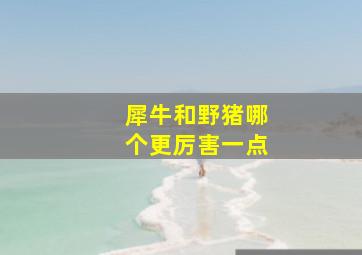 犀牛和野猪哪个更厉害一点